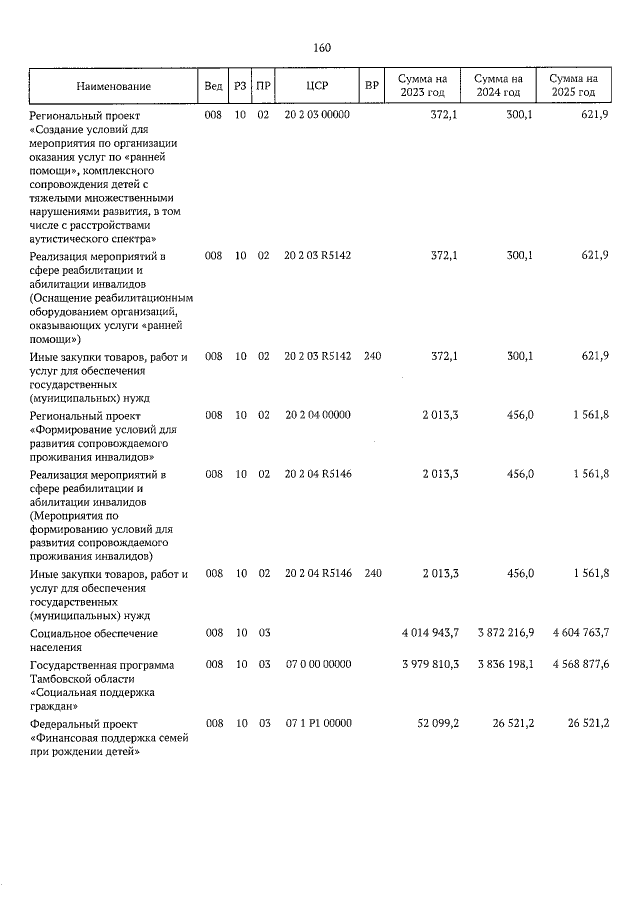 160

| Наименование | Вед | РЗ | ПР | ЦСР | ВР | Сумма на 2023 год | Сумма на 2024 год | Сумма на 2025 год |
|---|---|---|---|---|---|---|---|---|
| Региональный проект «Создание условий для мероприятия по организации оказания услуг по «ранней помощи», комплексного сопровождения детей с тяжелыми множественными нарушениями развития, в том числе с расстройствами аутистического спектра» | 008 | 10 | 02 | 20 2 03 00000 | | 372,1 | 300,1 | 621,9 |
| Реализация мероприятий в сфере реабилитации и абилитации инвалидов (Оснащение реабилитационным оборудованием организаций, оказывающих услуги «ранней помощи») | 008 | 10 | 02 | 20 2 03 R5142 | | 372,1 | 300,1 | 621,9 |
| Иные закупки товаров, работ и услуг для обеспечения государственных (муниципальных) нужд | 008 | 10 | 02 | 20 2 03 R5142 | 240 | 372,1 | 300,1 | 621,9 |
| Региональный проект «Формирование условий для развития сопровождаемого проживания инвалидов» | 008 | 10 | 02 | 20 2 04 00000 | | 2 013,3 | 456,0 | 1 561,8 |
| Реализация мероприятий в сфере реабилитации и абилитации инвалидов (Мероприятия по формированию условий для развития сопровождаемого проживания инвалидов) | 008 | 10 | 02 | 20 2 04 R5146 | | 2 013,3 | 456,0 | 1 561,8 |
| Иные закупки товаров, работ и услуг для обеспечения государственных (муниципальных) нужд | 008 | 10 | 02 | 20 2 04 R5146 | 240 | 2 013,3 | 456,0 | 1 561,8 |
| Социальное обеспечение населения | 008 | 10 | 03 | | | 4 014 943,7 | 3 872 216,9 | 4 604 763,7 |
| Государственная программа Тамбовской области «Социальная поддержка граждан» | 008 | 10 | 03 | 07 0 00 00000 | | 3 979 810,3 | 3 836 198,1 | 4 568 877,6 |
| Федеральный проект «Финансовая поддержка семей при рождении детей» | 008 | 10 | 03 | 07 1 P1 00000 | | 52 099,2 | 26 521,2 | 26 521,2 |